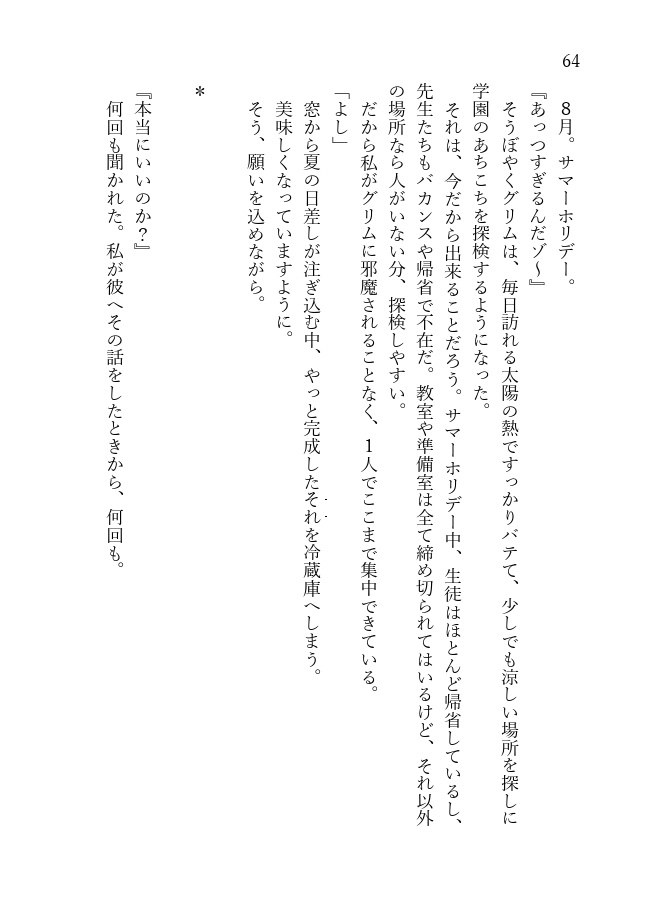 64

8月。サマーホリデー。

『あっつすぎるんだゾ〜』

そうぼやくグリムは、毎日訪れる太陽の熱ですっかりバテて、少しでも涼しい場所を探しに学園のあちこちを探検するようになった。

それは、今だから出来ることだろう。サマーホリデー中、生徒はほとんど帰省しているし、先生たちもバカンスや帰省で不在だ。教室や準備室は全て締め切られてはいるけど、それ以外の場所なら人がいない分、探検しやすい。

だから私がグリムに邪魔されることなく、1人でここまで集中できている。

「よし」

窓から夏の日差しが注ぎ込む中、やっと完成したそれを冷蔵庫へしまう。

美味しくなっていますように。

そう、願いを込めながら。

＊

『本当にいいのか?』

何回も聞かれた。私が彼へその話をしたときから、何回も。